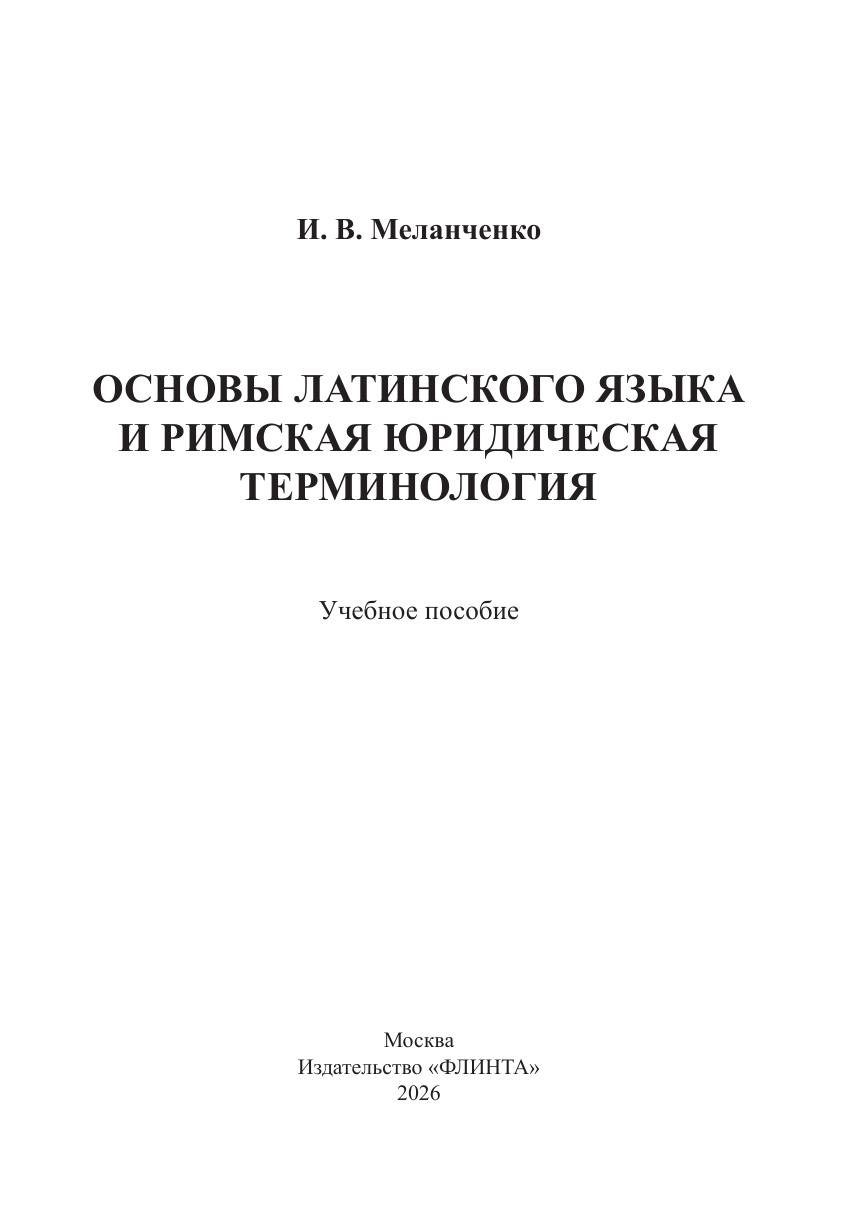 И. В. Меланченко

ОСНОВЫ ЛАТИНСКОГО ЯЗЫКА И РИМСКАЯ ЮРИДИЧЕСКАЯ ТЕРМИНОЛОГИЯ

Учебное пособие

Москва
Издательство «ФЛИНТА»
2026